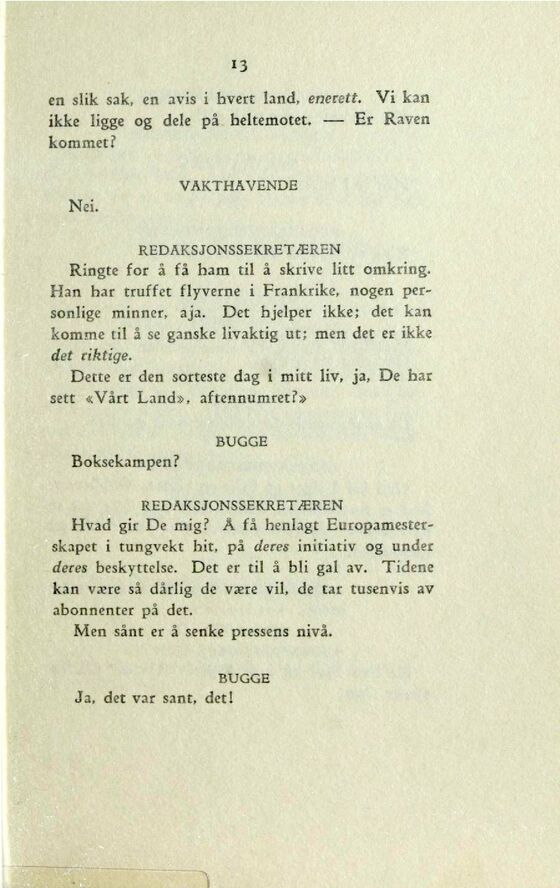 13

en slik sak, en avis i hvert land, enerett. Vi kan ikke ligge og dele på heltemotet. — Er Raven kommet?

VAKTHAVENDE

Nei.

REDAKSJONSSEKRETÆREN

Ringte for å få ham til å skrive litt omkring. Han har truffet flyverne i Frankrike, nogen personlige minner, aja. Det hjelper ikke; det kan komme til å se ganske livaktig ut; men det er ikke det riktige.

Dette er den sorteste dag i mitt liv, ja, De har sett «Vårt Land», aftennumret?»

BUGGE

Boksekampen?

REDAKSJONSSEKRETÆREN

Hvad gir De mig? Å få henlagt Europamesterskapet i tungvekt hit, på deres initiativ og under deres beskyttelse. Det er til å bli gal av. Tidene kan være så dårlig de være vil, de tar tusenvis av abonnenter på det.

Men sånt er å senke pressens nivå.

BUGGE

Ja, det var sant, det!